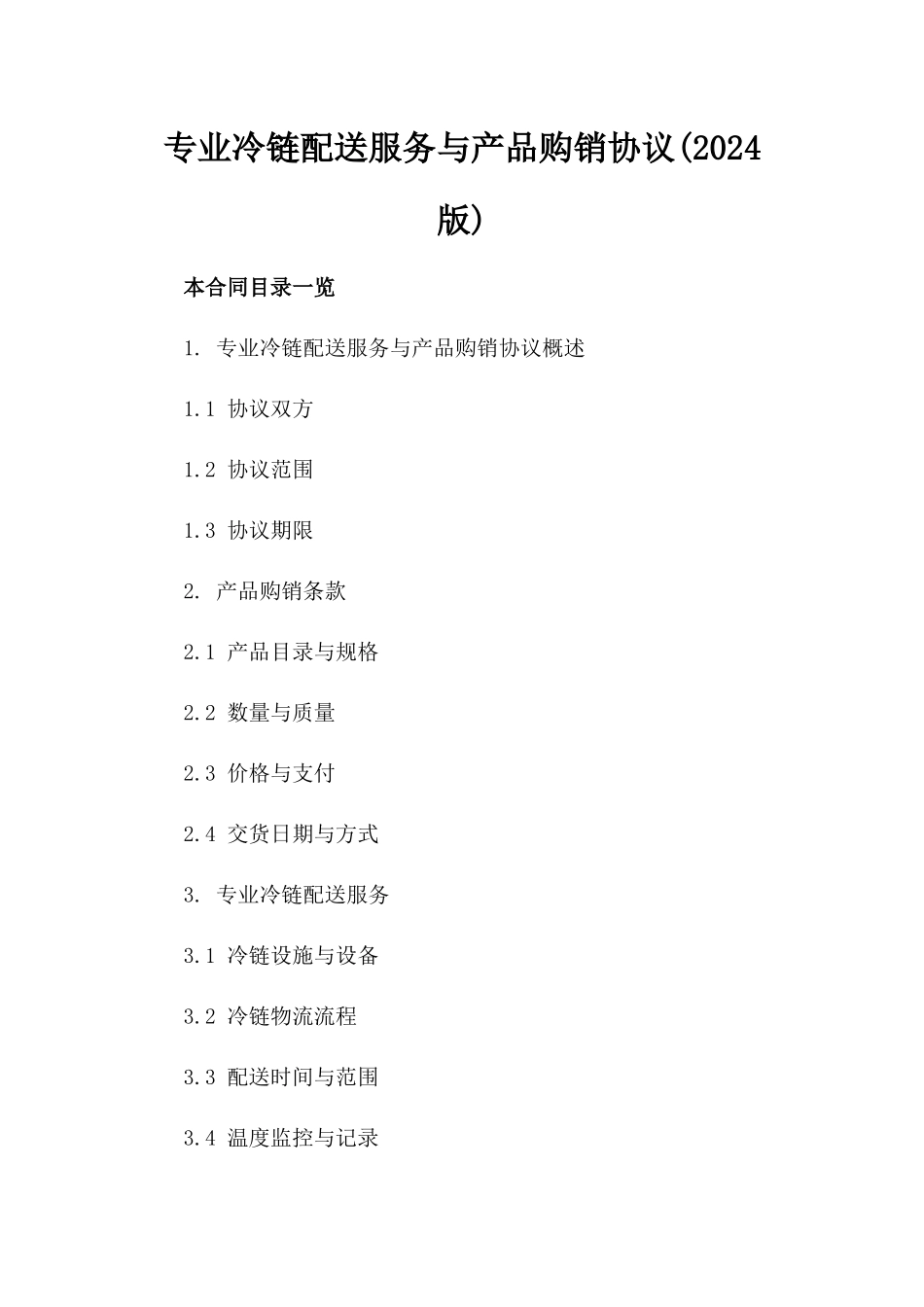 专业冷链配送服务与产品购销协议(2024版)

本合同目录一览

1. 专业冷链配送服务与产品购销协议概述

1.1 协议双方

1.2 协议范围

1.3 协议期限

2. 产品购销条款

2.1 产品目录与规格

2.2 数量与质量

2.3 价格与支付

2.4 交货日期与方式

3. 专业冷链配送服务

3.1 冷链设施与设备

3.2 冷链物流流程

3.3 配送时间与范围

3.4 温度监控与记录